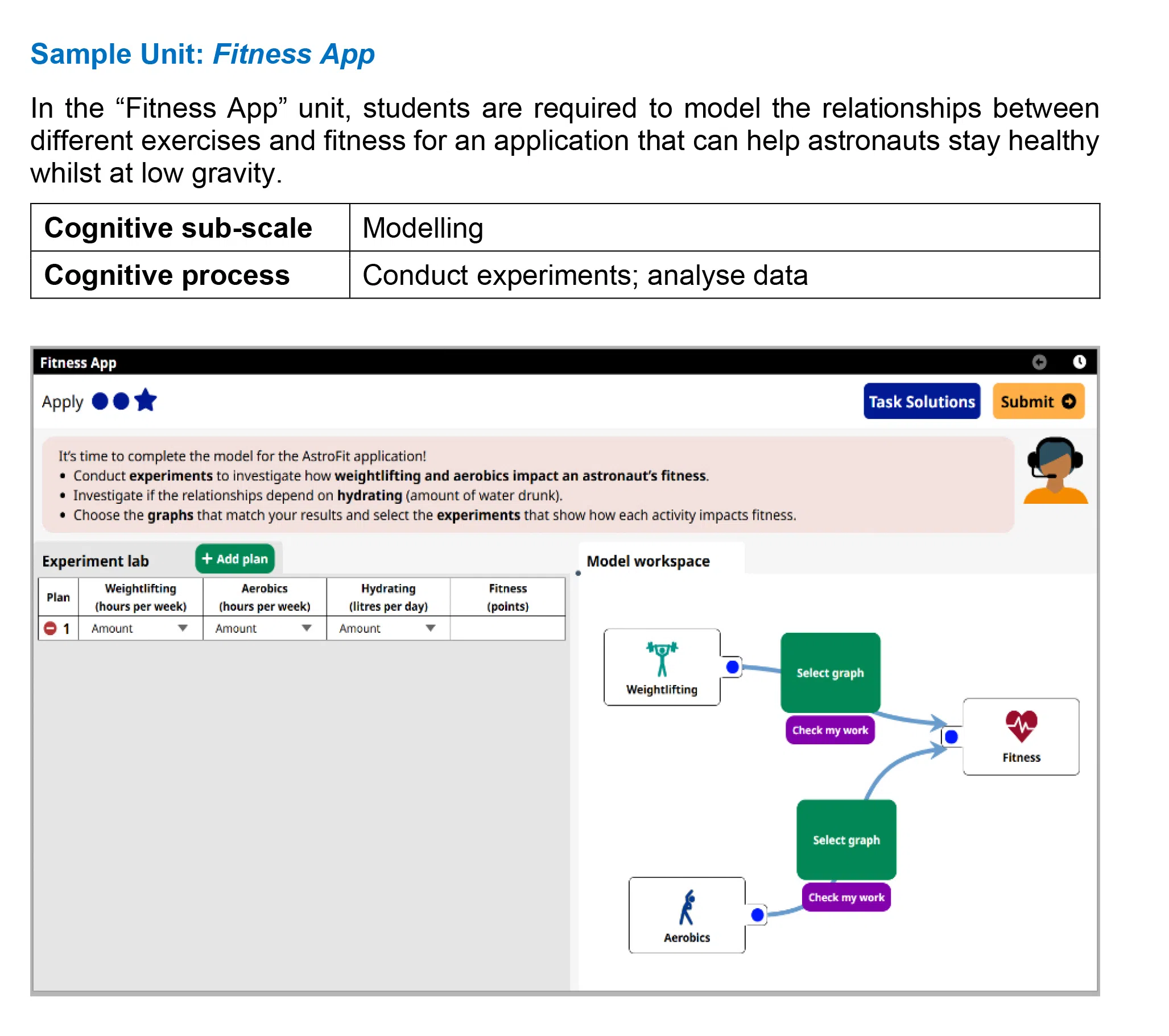 Sample Unit: Fitness App

In the "Fitness App" unit, students are required to model the relationships between different exercises and fitness for an application that can help astronauts stay healthy whilst at low gravity.

| Cognitive sub-scale | Modelling |
|---|---|
| Cognitive process | Conduct experiments; analyse data |

Fitness App

Apply

Task Solutions

Submit

It's time to complete the model for the AstroFit application!
• Conduct experiments to investigate how weightlifting and aerobics impact an astronaut's fitness.
• Investigate if the relationships depend on hydrating (amount of water drunk).
• Choose the graphs that match your results and select the experiments that show how each activity impacts fitness.

Experiment lab

+ Add plan

| Plan | Weightlifting (hours per week) | Aerobics (hours per week) | Hydrating (litres per day) | Fitness (points) |
|---|---|---|---|---|
| 1 | Amount | Amount | Amount | |

Model workspace

Weightlifting

Select graph

Check my work

Fitness

Select graph

Check my work

Aerobics